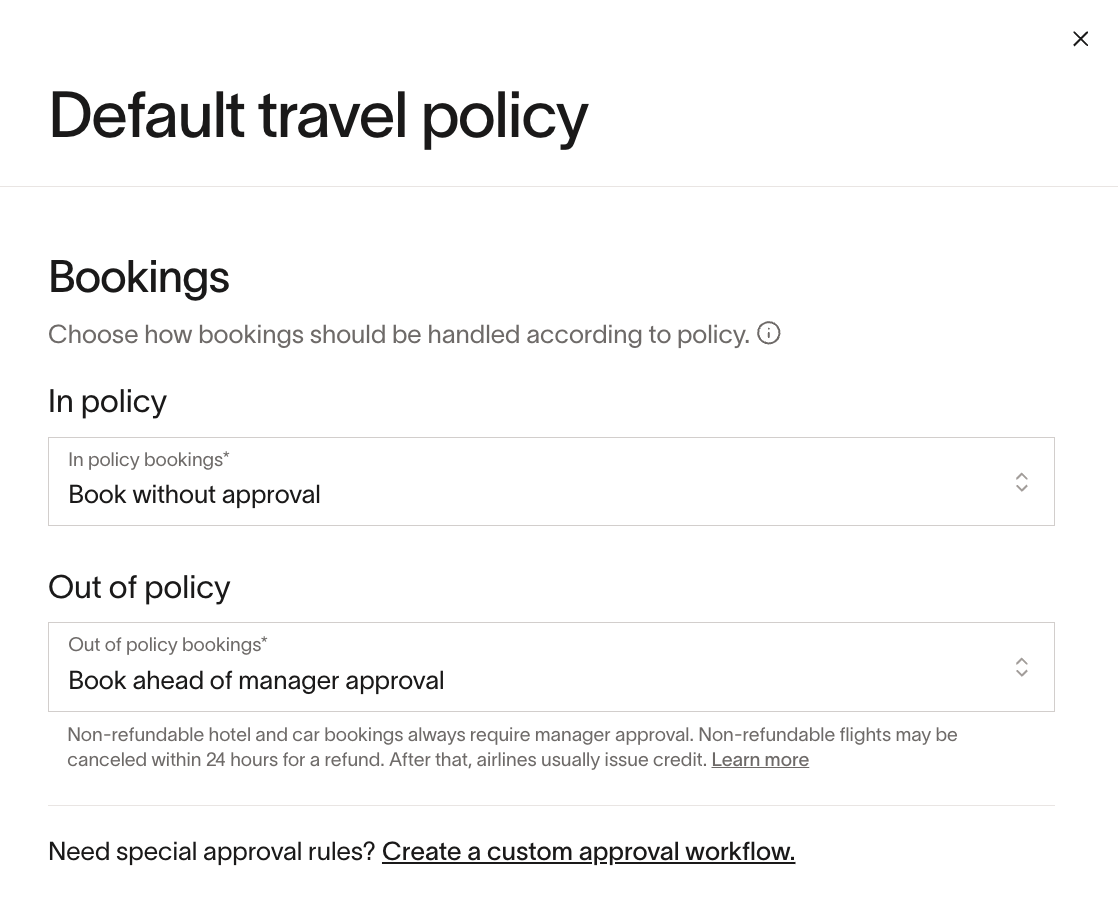 Default travel policy

Bookings

Choose how bookings should be handled according to policy.

In policy

In policy bookings*
Book without approval

Out of policy

Out of policy bookings*
Book ahead of manager approval

Non-refundable hotel and car bookings always require manager approval. Non-refundable flights may be canceled within 24 hours for a refund. After that, airlines usually issue credit. Learn more

Need special approval rules? Create a custom approval workflow.